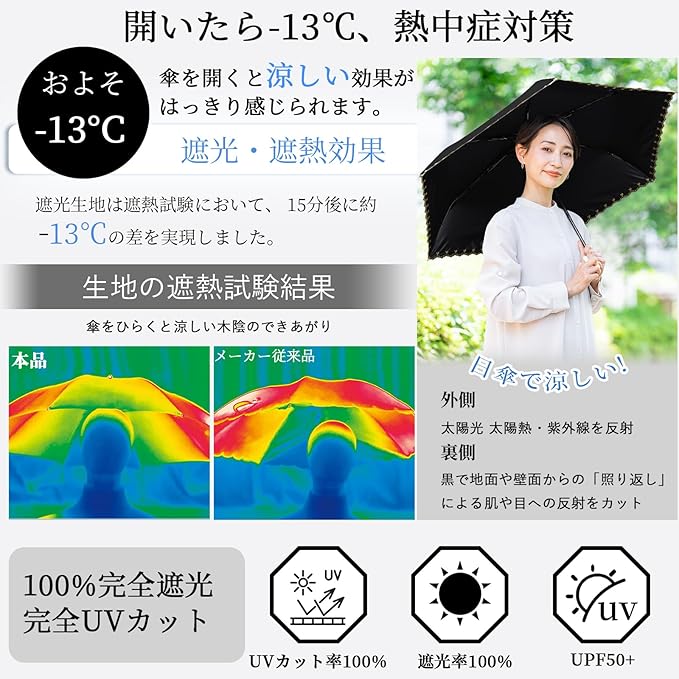 開いたら-13℃、熱中症対策

およそ
-13℃

傘を開くと涼しい効果がはっきり感じられます。

遮光・遮熱効果

遮光生地は遮熱試験において、15分後に約-13℃の差を実現しました。

生地の遮熱試験結果

傘をひらくと涼しい木陰のできあがり

本品

メーカー従来品

日傘で涼しい!

外側

太陽光 太陽熱・紫外線を反射

裏側

黒で地面や壁面からの「照り返し」による肌や目への反射をカット

100%完全遮光
完全UVカット

UV

UVカット率100%

遮光率100%

UV

UPF50+